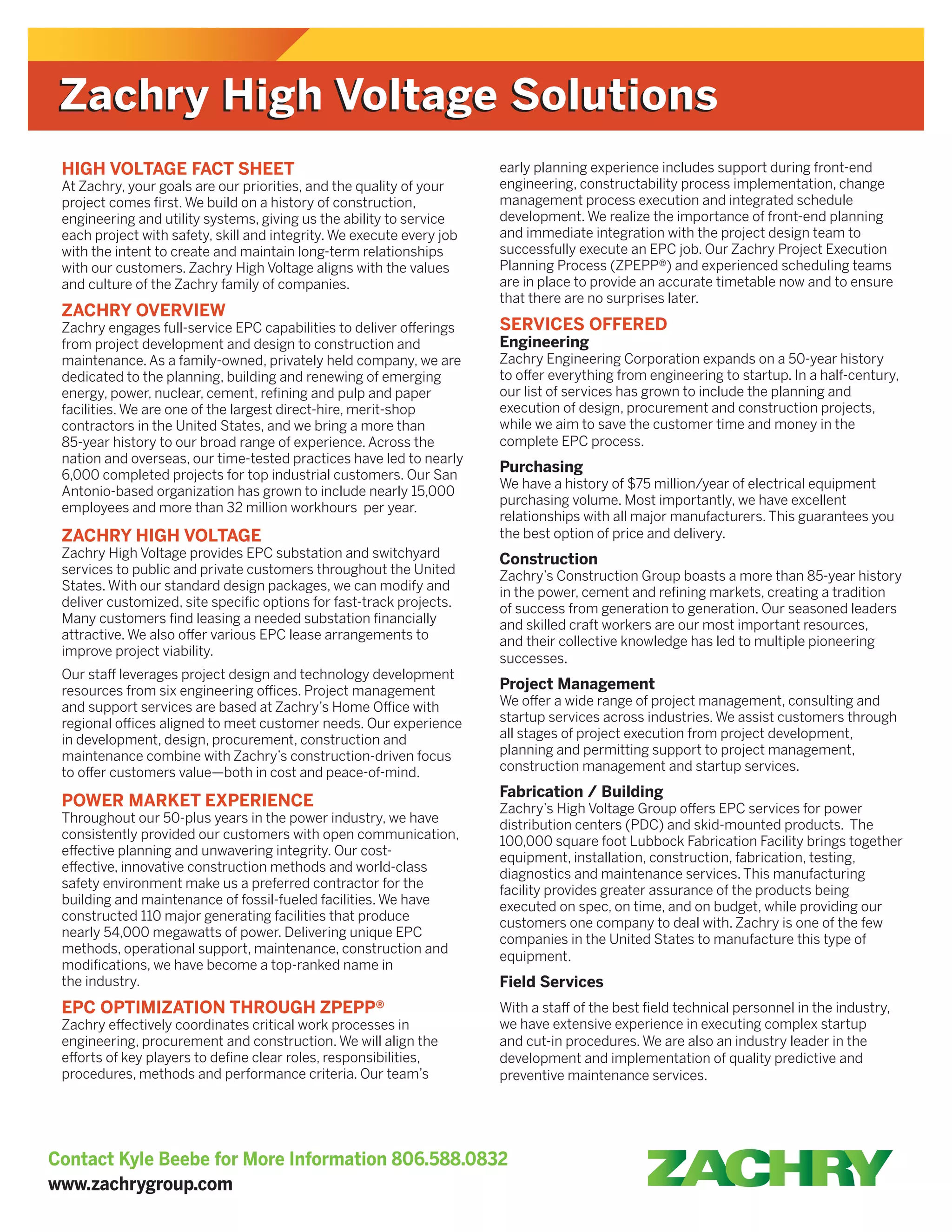 Zachry High Voltage Solutions

HIGH VOLTAGE FACT SHEET
At Zachry, your goals are our priorities, and the quality of your project comes first. We build on a history of construction, engineering and utility systems, giving us the ability to service each project with safety, skill and integrity. We execute every job with the intent to create and maintain long-term relationships with our customers. Zachry High Voltage aligns with the values and culture of the Zachry family of companies.

ZACHRY OVERVIEW
Zachry engages full-service EPC capabilities to deliver offerings from project development and design to construction and maintenance. As a family-owned, privately held company, we are dedicated to the planning, building and renewing of emerging energy, power, nuclear, cement, refining and pulp and paper facilities. We are one of the largest direct-hire, merit-shop contractors in the United States, and we bring a more than 85-year history to our broad range of experience. Across the nation and overseas, our time-tested practices have led to nearly 6,000 completed projects for top industrial customers. Our San Antonio-based organization has grown to include nearly 15,000 employees and more than 32 million workhours per year.

ZACHRY HIGH VOLTAGE
Zachry High Voltage provides EPC substation and switchyard services to public and private customers throughout the United States. With our standard design packages, we can modify and deliver customized, site specific options for fast-track projects. Many customers find leasing a needed substation financially attractive. We also offer various EPC lease arrangements to improve project viability.

Our staff leverages project design and technology development resources from six engineering offices. Project management and support services are based at Zachry's Home Office with regional offices aligned to meet customer needs. Our experience in development, design, procurement, construction and maintenance combine with Zachry's construction-driven focus to offer customers value—both in cost and peace-of-mind.

POWER MARKET EXPERIENCE
Throughout our 50-plus years in the power industry, we have consistently provided our customers with open communication, effective planning and unwavering integrity. Our cost-effective, innovative construction methods and world-class safety environment make us a preferred contractor for the building and maintenance of fossil-fueled facilities. We have constructed 110 major generating facilities that produce nearly 54,000 megawatts of power. Delivering unique EPC methods, operational support, maintenance, construction and modifications, we have become a top-ranked name in the industry.

EPC OPTIMIZATION THROUGH ZPEPP®
Zachry effectively coordinates critical work processes in engineering, procurement and construction. We will align the efforts of key players to define clear roles, responsibilities, procedures, methods and performance criteria. Our team's early planning experience includes support during front-end engineering, constructability process implementation, change management process execution and integrated schedule development. We realize the importance of front-end planning and immediate integration with the project design team to successfully execute an EPC job. Our Zachry Project Execution Planning Process (ZPEPP®) and experienced scheduling teams are in place to provide an accurate timetable now and to ensure that there are no surprises later.

SERVICES OFFERED
Engineering
Zachry Engineering Corporation expands on a 50-year history to offer everything from engineering to startup. In a half-century, our list of services has grown to include the planning and execution of design, procurement and construction projects, while we aim to save the customer time and money in the complete EPC process.

Purchasing
We have a history of $75 million/year of electrical equipment purchasing volume. Most importantly, we have excellent relationships with all major manufacturers. This guarantees you the best option of price and delivery.

Construction
Zachry's Construction Group boasts a more than 85-year history in the power, cement and refining markets, creating a tradition of success from generation to generation. Our seasoned leaders and skilled craft workers are our most important resources, and their collective knowledge has led to multiple pioneering successes.

Project Management
We offer a wide range of project management, consulting and startup services across industries. We assist customers through all stages of project execution from project development, planning and permitting support to project management, construction management and startup services.

Fabrication / Building
Zachry's High Voltage Group offers EPC services for power distribution centers (PDC) and skid-mounted products. The 100,000 square foot Lubbock Fabrication Facility brings together equipment, installation, construction, fabrication, testing, diagnostics and maintenance services. This manufacturing facility provides greater assurance of the products being executed on spec, on time, and on budget, while providing our customers one company to deal with. Zachry is one of the few companies in the United States to manufacture this type of equipment.

Field Services
With a staff of the best field technical personnel in the industry, we have extensive experience in executing complex startup and cut-in procedures. We are also an industry leader in the development and implementation of quality predictive and preventive maintenance services.

Contact Kyle Beebe for More Information 806.588.0832
www.zachrygroup.com

ZACHRY